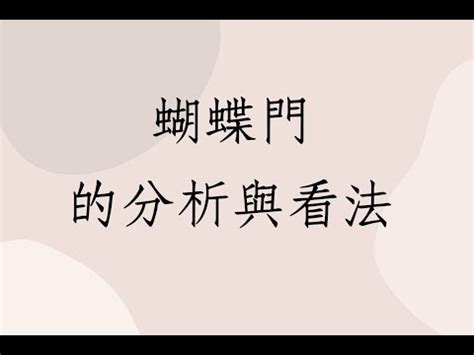 蝴蝶門
的分析與看法